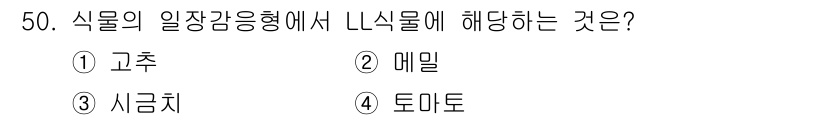 50. 식물의 일장감응형에서 LL식물에 해당하는 것은?

① 고추 ② 메밀

③ 시금치 ④ 토마토